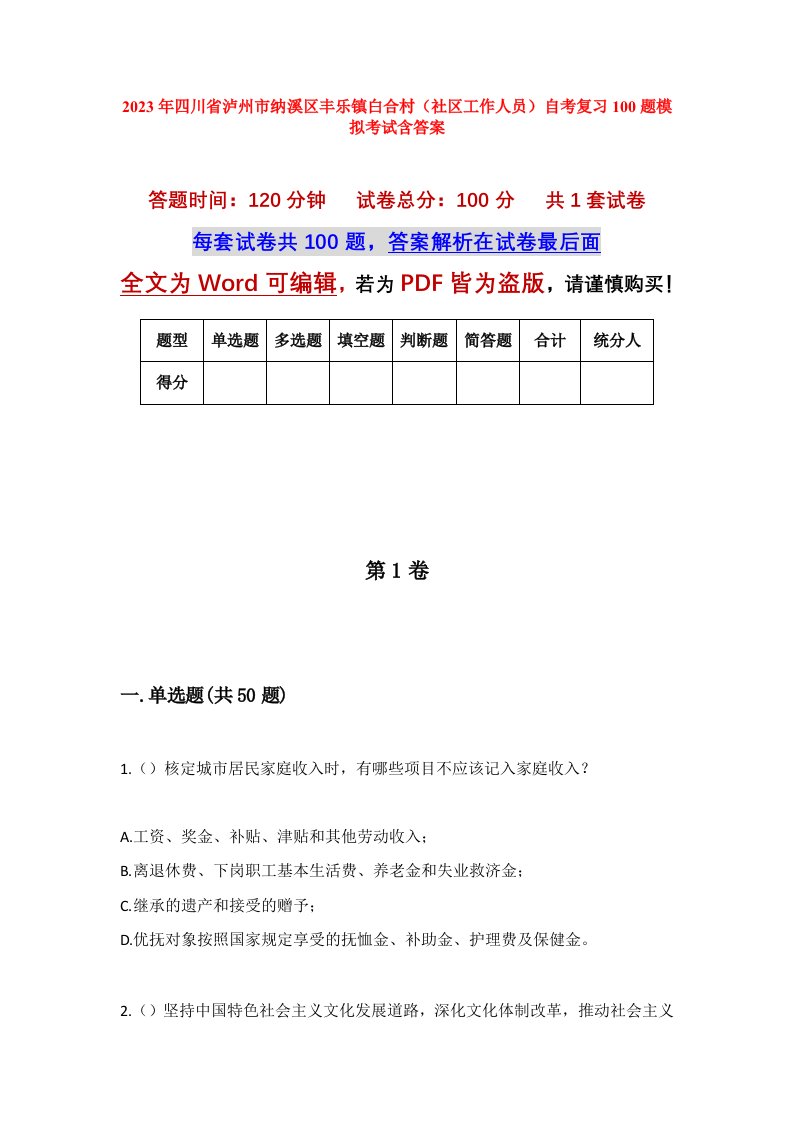 2023年四川省泸州市纳溪区丰乐镇白合村（社区工作人员）自考复习100题模拟考试含答案

答题时间：120分钟　　试卷总分：100分　　共1套试卷

每套试卷共100题，答案解析在试卷最后面

全文为Word可编辑，若为PDF皆为盗版，请谨慎购买！

| 题型 | 单选题 | 多选题 | 填空题 | 判断题 | 简答题 | 合计 | 统分人 |
|---|---|---|---|---|---|---|---|
| 得分 | | | | | | | |

第1卷

一.单选题(共50题)

1.（）核定城市居民家庭收入时，有哪些项目不应该记入家庭收入？

A.工资、奖金、补贴、津贴和其他劳动收入；

B.离退休费、下岗职工基本生活费、养老金和失业救济金；

C.继承的遗产和接受的赠予；

D.优抚对象按照国家规定享受的抚恤金、补助金、护理费及保健金。

2.（）坚持中国特色社会主义文化发展道路，深化文化体制改革，推动社会主义